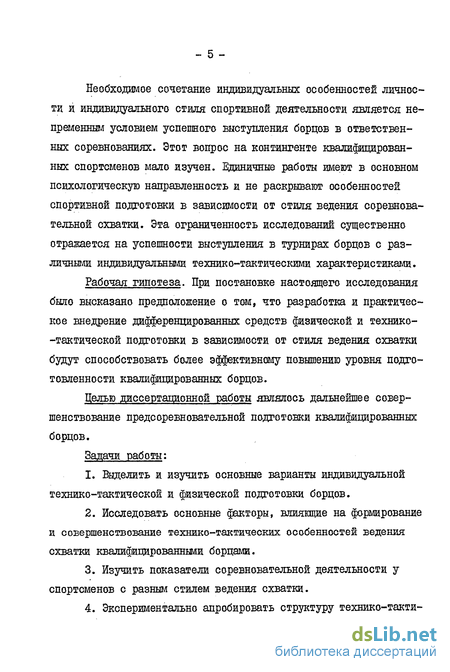 - 5 -

Необходимое сочетание индивидуальных особенностей личности и индивидуального стиля спортивной деятельности является непременным условием успешного выступления борцов в ответственных соревнованиях. Этот вопрос на контингенте квалифицированных спортсменов мало изучен. Единичные работы имеют в основном психологическую направленность и не раскрывают особенностей спортивной подготовки в зависимости от стиля ведения соревновательной схватки. Эта ограниченность исследований существенно отражается на успешности выступления в турнирах борцов с различными индивидуальными технико-тактическими характеристиками.

Рабочая гипотеза. При постановке настоящего исследования было высказано предположение о том, что разработка и практическое внедрение дифференцированных средств физической и технико-тактической подготовки в зависимости от стиля ведения схватки будут способствовать более эффективному повышению уровня подготовленности квалифицированных борцов.

Целью диссертационной работы являлось дальнейшее совершенствование предсоревновательной подготовки квалифицированных борцов.

Задачи работы:

I. Выделить и изучить основные варианты индивидуальной технико-тактической и физической подготовки борцов.

2. Исследовать основные факторы, влияющие на формирование и совершенствование технико-тактических особенностей ведения схватки квалифицированными борцами.

3. Изучить показатели соревновательной деятельности у спортсменов с разным стилем ведения схватки.

4. Экспериментально апробировать структуру технико-такти-

dsLib.net
библиотека диссертаций